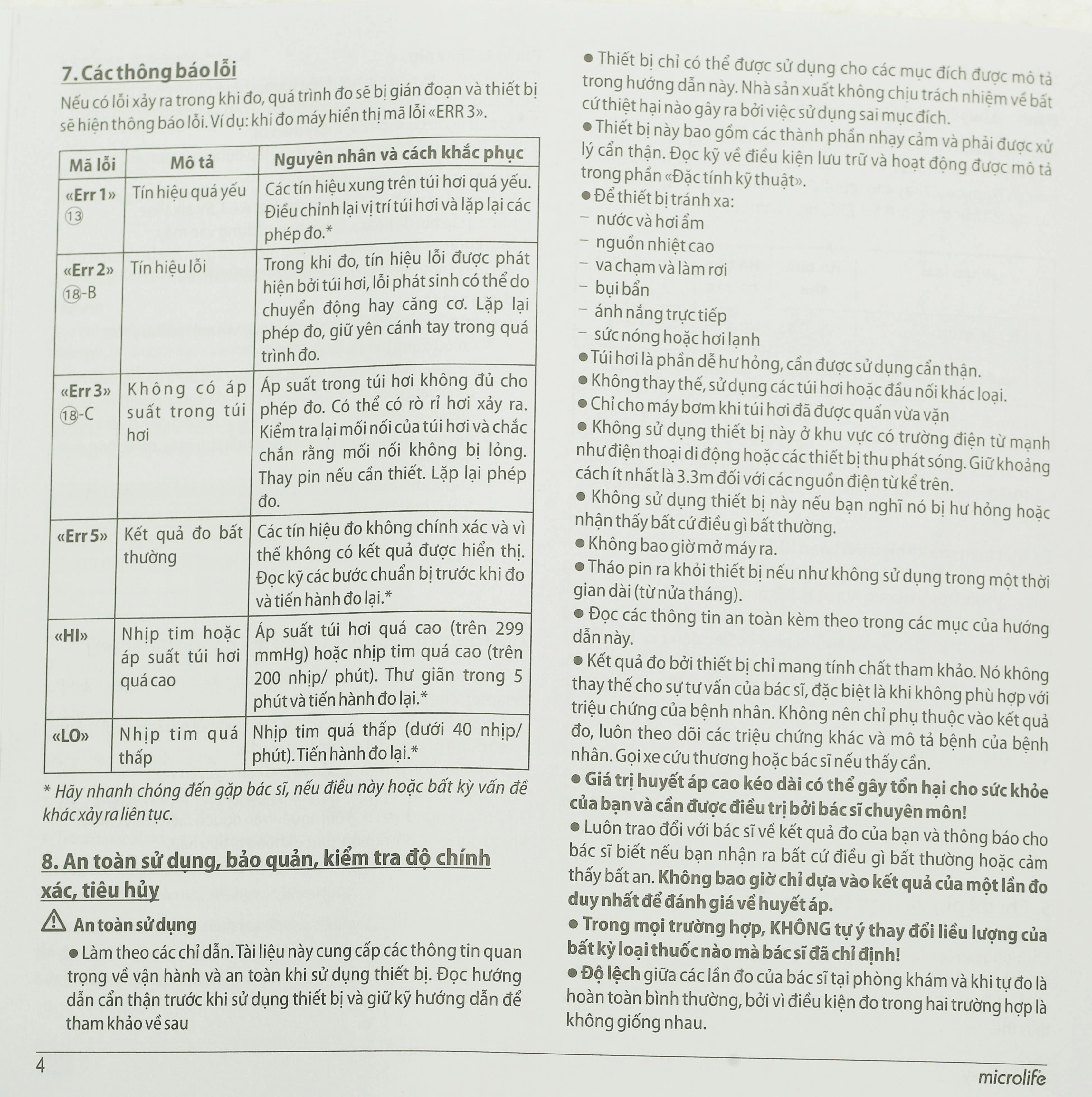 7. Các thông báo lỗi

Nếu có lỗi xảy ra trong khi đo, quá trình đo sẽ bị gián đoạn và thiết bị sẽ hiện thông báo lỗi. Ví dụ: khi đo máy hiển thị mã lỗi «ERR 3».

| Mã lỗi | Mô tả | Nguyên nhân và cách khắc phục |
|---|---|---|
| «Err 1» ⑬ | Tín hiệu quá yếu | Các tín hiệu xung trên túi hơi quá yếu. Điều chỉnh lại vị trí túi hơi và lặp lại các phép đo.* |
| «Err 2» ⑱-B | Tín hiệu lỗi | Trong khi đo, tín hiệu lỗi được phát hiện bởi túi hơi, lỗi phát sinh có thể do chuyển động hay căng cơ. Lặp lại phép đo, giữ yên cánh tay trong quá trình đo. |
| «Err 3» ⑱-C | Không có áp suất trong túi hơi | Áp suất trong túi hơi không đủ cho phép đo. Có thể có rò rỉ hơi xảy ra. Kiểm tra lại mối nối của túi hơi và chắc chắn rằng mối nối không bị lỏng. Thay pin nếu cần thiết. Lặp lại phép đo. |
| «Err 5» | Kết quả đo bất thường | Các tín hiệu đo không chính xác và vì thế không có kết quả được hiển thị. Đọc kỹ các bước chuẩn bị trước khi đo và tiến hành đo lại.* |
| «HI» | Nhịp tim hoặc áp suất túi hơi quá cao | Áp suất túi hơi quá cao (trên 299 mmHg) hoặc nhịp tim quá cao (trên 200 nhịp/ phút). Thư giãn trong 5 phút và tiến hành đo lại.* |
| «LO» | Nhịp tim quá thấp | Nhịp tim quá thấp (dưới 40 nhịp/ phút). Tiến hành đo lại.* |

* Hãy nhanh chóng đến gặp bác sĩ, nếu điều này hoặc bất kỳ vấn đề khác xảy ra liên tục.

8. An toàn sử dụng, bảo quản, kiểm tra độ chính xác, tiêu hủy

An toàn sử dụng

• Làm theo các chỉ dẫn. Tài liệu này cung cấp các thông tin quan trọng về vận hành và an toàn khi sử dụng thiết bị. Đọc hướng dẫn cẩn thận trước khi sử dụng thiết bị và giữ kỹ hướng dẫn để tham khảo về sau

• Thiết bị chỉ có thể được sử dụng cho các mục đích được mô tả trong hướng dẫn này. Nhà sản xuất không chịu trách nhiệm về bất cứ thiệt hại nào gây ra bởi việc sử dụng sai mục đích.

• Thiết bị này bao gồm các thành phần nhạy cảm và phải được xử lý cẩn thận. Đọc kỹ về điều kiện lưu trữ và hoạt động được mô tả trong phần «Đặc tính kỹ thuật».

• Để thiết bị tránh xa:
- nước và hơi ẩm
- nguồn nhiệt cao
- va chạm và làm rơi
- bụi bẩn
- ánh nắng trực tiếp
- sức nóng hoặc hơi lạnh

• Túi hơi là phần dễ hư hỏng, cần được sử dụng cẩn thận.

• Không thay thế, sử dụng các túi hơi hoặc đầu nối khác loại.

• Chỉ cho máy bơm khi túi hơi đã được quấn vừa vặn

• Không sử dụng thiết bị này ở khu vực có trường điện từ mạnh như điện thoại di động hoặc các thiết bị thu phát sóng. Giữ khoảng cách ít nhất là 3.3m đối với các nguồn điện từ kể trên.

• Không sử dụng thiết bị này nếu bạn nghĩ nó bị hư hỏng hoặc nhận thấy bất cứ điều gì bất thường.

• Không bao giờ mở máy ra.

• Tháo pin ra khỏi thiết bị nếu như không sử dụng trong một thời gian dài (từ nửa tháng).

• Đọc các thông tin an toàn kèm theo trong các mục của hướng dẫn này.

• Kết quả đo bởi thiết bị chỉ mang tính chất tham khảo. Nó không thay thế cho sự tư vấn của bác sĩ, đặc biệt là khi không phù hợp với triệu chứng của bệnh nhân. Không nên chỉ phụ thuộc vào kết quả đo, luôn theo dõi các triệu chứng khác và mô tả bệnh của bệnh nhân. Gọi xe cứu thương hoặc bác sĩ nếu thấy cần.

• Giá trị huyết áp cao kéo dài có thể gây tổn hại cho sức khỏe của bạn và cần được điều trị bởi bác sĩ chuyên môn!

• Luôn trao đổi với bác sĩ về kết quả đo của bạn và thông báo cho bác sĩ biết nếu bạn nhận ra bất cứ điều gì bất thường hoặc cảm thấy bất an. Không bao giờ chỉ dựa vào kết quả của một lần đo duy nhất để đánh giá về huyết áp.

• Trong mọi trường hợp, KHÔNG tự ý thay đổi liều lượng của bất kỳ loại thuốc nào mà bác sĩ đã chỉ định!

• Độ lệch giữa các lần đo của bác sĩ tại phòng khám và khi tự đo là hoàn toàn bình thường, bởi vì điều kiện đo trong hai trường hợp là không giống nhau.

4

microlife